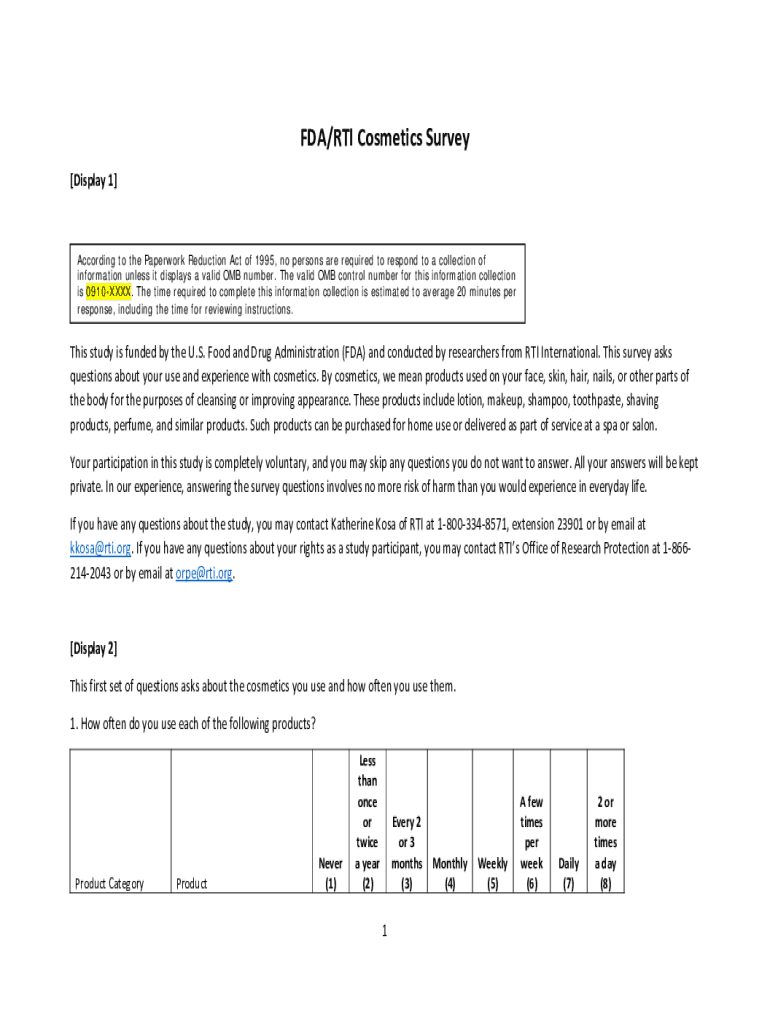 FDA/RTI Cosmetics Survey

[Display 1]

According to the Paperwork Reduction Act of 1995, no persons are required to respond to a collection of information unless it displays a valid OMB number. The valid OMB control number for this information collection is 0910-XXXX. The time required to complete this information collection is estimated to average 20 minutes per response, including the time for reviewing instructions.

This study is funded by the U.S. Food and Drug Administration (FDA) and conducted by researchers from RTI International. This survey asks questions about your use and experience with cosmetics. By cosmetics, we mean products used on your face, skin, hair, nails, or other parts of the body for the purposes of cleansing or improving appearance. These products include lotion, makeup, shampoo, toothpaste, shaving products, perfume, and similar products. Such products can be purchased for home use or delivered as part of service at a spa or salon.

Your participation in this study is completely voluntary, and you may skip any questions you do not want to answer. All your answers will be kept private. In our experience, answering the survey questions involves no more risk of harm than you would experience in everyday life.

If you have any questions about the study, you may contact Katherine Kosa of RTI at 1-800-334-8571, extension 23901 or by email at kkosa@rti.org. If you have any questions about your rights as a study participant, you may contact RTI's Office of Research Protection at 1-866-214-2043 or by email at orpe@rti.org.

[Display 2]

This first set of questions asks about the cosmetics you use and how often you use them.

1. How often do you use each of the following products?

| Product Category | Product | Never (1) | Less than once or twice a year (2) | Every 2 or 3 months (3) | Monthly (4) | Weekly (5) | A few times per week (6) | Daily (7) | 2 or more times a day (8) |
|---|---|---|---|---|---|---|---|---|---|

1